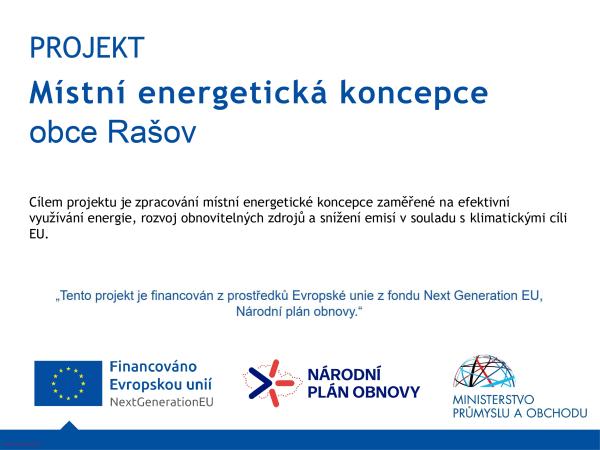 PROJEKT

Místní energetická koncepce

obce Rašov

Cílem projektu je zpracování místní energetické koncepce zaměřené na efektivní využívání energie, rozvoj obnovitelných zdrojů a snížení emisí v souladu s klimatickými cíli EU.

„Tento projekt je financován z prostředků Evropské unie z fondu Next Generation EU, Národní plán obnovy.“

Financováno Evropskou unií NextGenerationEU

NÁRODNÍ PLÁN OBNOVY

MINISTERSTVO PRŮMYSLU A OBCHODU